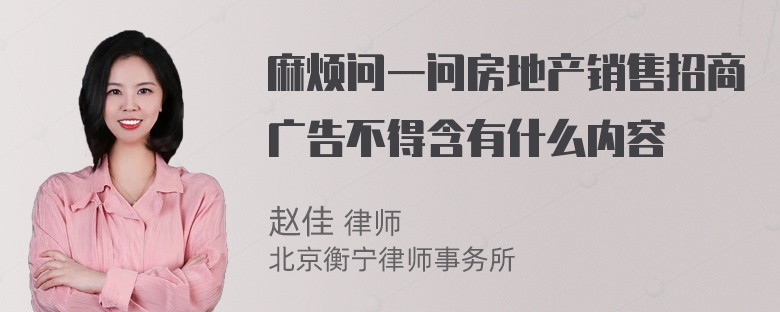 麻烦问一问房地产销售招商广告不得含有什么内容

赵佳 律师
北京衡宁律师事务所